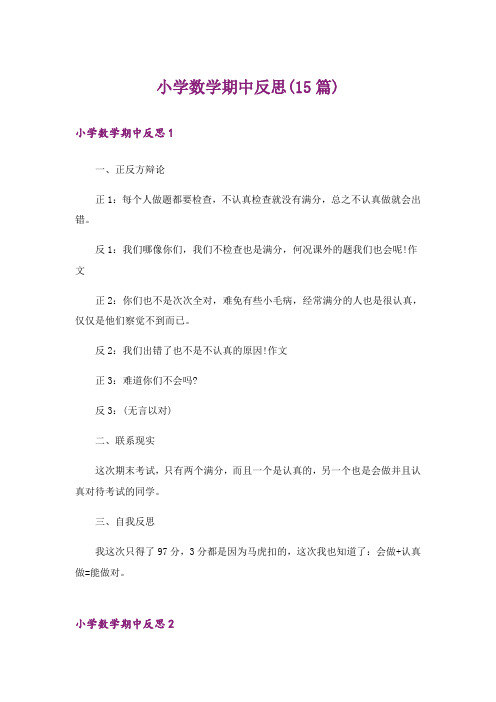 小学数学期中反思(15篇)

小学数学期中反思1

一、正反方辩论

正1：每个人做题都要检查，不认真检查就没有满分，总之不认真做就会出错。

反1：我们哪像你们，我们不检查也是满分，何况课外的题我们也会呢!作文

正2：你们也不是次次全对，难免有些小毛病，经常满分的人也是很认真，仅仅是他们察觉不到而已。

反2：我们出错了也不是不认真的原因!作文

正3：难道你们不会吗?

反3：(无言以对)

二、联系现实

这次期末考试，只有两个满分，而且一个是认真的，另一个也是会做并且认真对待考试的同学。

三、自我反思

我这次只得了97分，3分都是因为马虎扣的，这次我也知道了：会做+认真做=能做对。

小学数学期中反思2